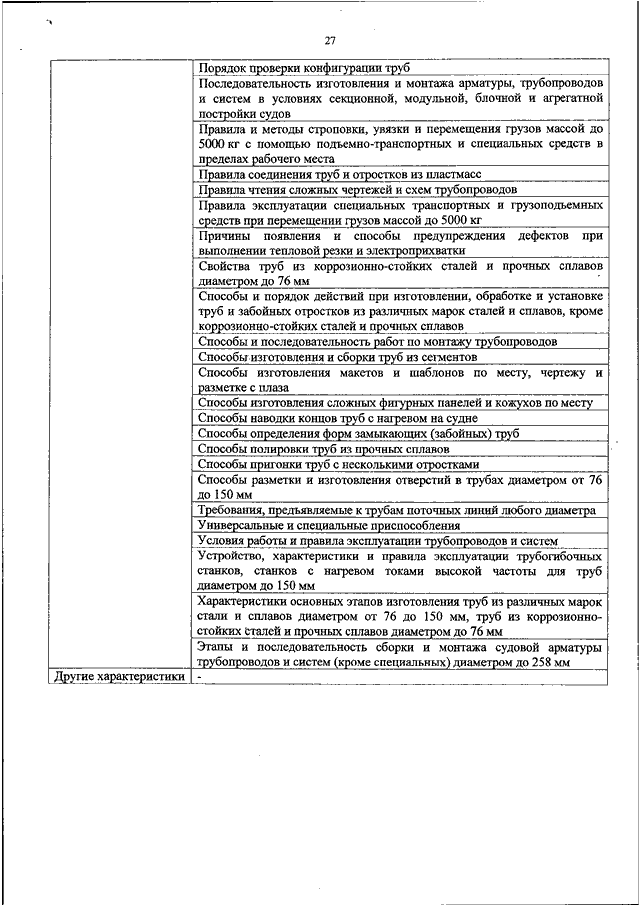 27

| | |
|---|---|
| | Порядок проверки конфигурации труб |
| | Последовательность изготовления и монтажа арматуры, трубопроводов и систем в условиях секционной, модульной, блочной и агрегатной постройки судов |
| | Правила и методы строповки, увязки и перемещения грузов массой до 5000 кг с помощью подъемно-транспортных и специальных средств в пределах рабочего места |
| | Правила соединения труб и отростков из пластмасс |
| | Правила чтения сложных чертежей и схем трубопроводов |
| | Правила эксплуатации специальных транспортных и грузоподъемных средств при перемещении грузов массой до 5000 кг |
| | Причины появления и способы предупреждения дефектов при выполнении тепловой резки и электроприхватки |
| | Свойства труб из коррозионно-стойких сталей и прочных сплавов диаметром до 76 мм |
| | Способы и порядок действий при изготовлении, обработке и установке труб и забойных отростков из различных марок сталей и сплавов, кроме коррозионно-стойких сталей и прочных сплавов |
| | Способы и последовательность работ по монтажу трубопроводов |
| | Способы изготовления и сборки труб из сегментов |
| | Способы изготовления макетов и шаблонов по месту, чертежу и разметке с плаза |
| | Способы изготовления сложных фигурных панелей и кожухов по месту |
| | Способы наводки концов труб с нагревом на судне |
| | Способы определения форм замыкающих (забойных) труб |
| | Способы полировки труб из прочных сплавов |
| | Способы пригонки труб с несколькими отростками |
| | Способы разметки и изготовления отверстий в трубах диаметром от 76 до 150 мм |
| | Требования, предъявляемые к трубам поточных линий любого диаметра |
| | Универсальные и специальные приспособления |
| | Условия работы и правила эксплуатации трубопроводов и систем |
| | Устройство, характеристики и правила эксплуатации трубогибочных станков, станков с нагревом токами высокой частоты для труб диаметром до 150 мм |
| | Характеристики основных этапов изготовления труб из различных марок стали и сплавов диаметром от 76 до 150 мм, труб из коррозионно-стойких сталей и прочных сплавов диаметром до 76 мм |
| | Этапы и последовательность сборки и монтажа судовой арматуры трубопроводов и систем (кроме специальных) диаметром до 258 мм |
| Другие характеристики | - |